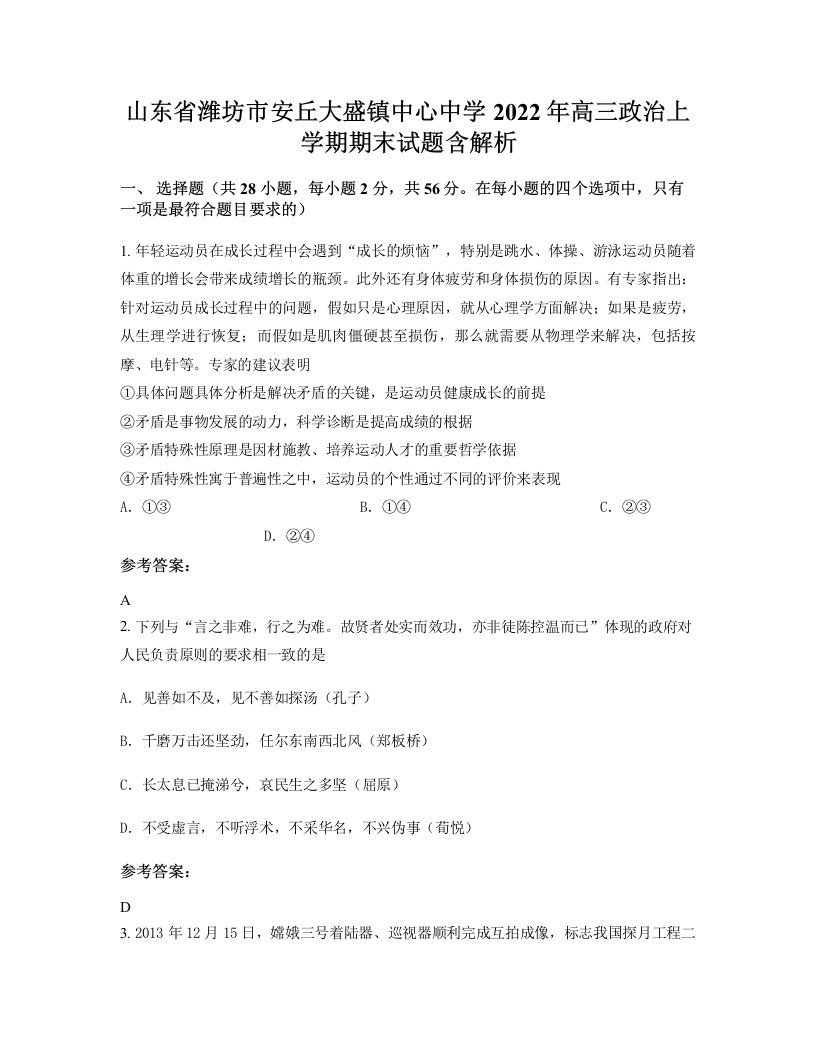 山东省潍坊市安丘大盛镇中心中学 2022 年高三政治上学期期末试题含解析

一、 选择题（共 28 小题，每小题 2 分，共 56 分。在每小题的四个选项中，只有一项是最符合题目要求的）

1. 年轻运动员在成长过程中会遇到“成长的烦恼”，特别是跳水、体操、游泳运动员随着体重的增长会带来成绩增长的瓶颈。此外还有身体疲劳和身体损伤的原因。有专家指出：针对运动员成长过程中的问题，假如只是心理原因，就从心理学方面解决；如果是疲劳，从生理学进行恢复；而假如是肌肉僵硬甚至损伤，那么就需要从物理学来解决，包括按摩、电针等。专家的建议表明

①具体问题具体分析是解决矛盾的关键，是运动员健康成长的前提

②矛盾是事物发展的动力，科学诊断是提高成绩的根据

③矛盾特殊性原理是因材施教、培养运动人才的重要哲学依据

④矛盾特殊性寓于普遍性之中，运动员的个性通过不同的评价来表现

A. ①③　　B. ①④　　C. ②③　　D. ②④

参考答案：

A

2. 下列与“言之非难，行之为难。故贤者处实而效功，亦非徒陈控温而已”体现的政府对人民负责原则的要求相一致的是

A. 见善如不及，见不善如探汤（孔子）

B. 千磨万击还坚劲，任尔东南西北风（郑板桥）

C. 长太息已掩涕兮，哀民生之多坚（屈原）

D. 不受虚言，不听浮术，不采华名，不兴伪事（荀悦）

参考答案：

D

3. 2013 年 12 月 15 日，嫦娥三号着陆器、巡视器顺利完成互拍成像，标志我国探月工程二